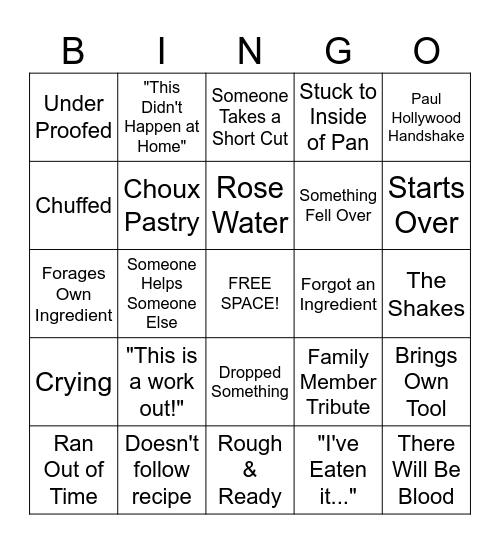 | B | I | N | G | O |
|---|---|---|---|---|
| Under Proofed | "This Didn't Happen at Home" | Someone Takes a Short Cut | Stuck to Inside of Pan | Paul Hollywood Handshake |
| Chuffed | Choux Pastry | Rose Water | Something Fell Over | Starts Over |
| Forages Own Ingredient | Someone Helps Someone Else | FREE SPACE! | Forgot an Ingredient | The Shakes |
| Crying | "This is a work out!" | Dropped Something | Family Member Tribute | Brings Own Tool |
| Ran Out of Time | Doesn't follow recipe | Rough & Ready | "I've Eaten it..." | There Will Be Blood |